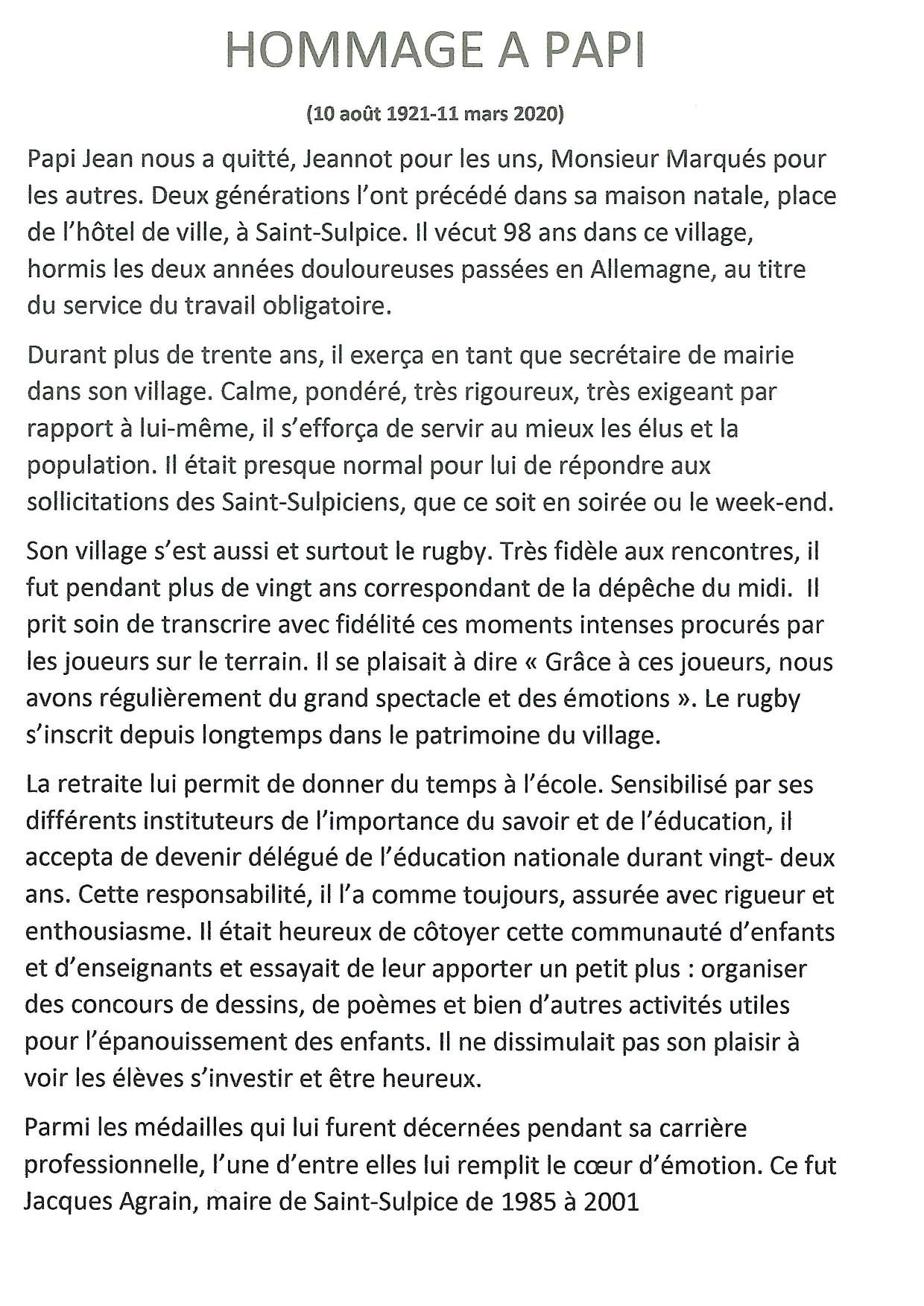 HOMMAGE A PAPI

(10 août 1921-11 mars 2020)

Papi Jean nous a quitté, Jeannot pour les uns, Monsieur Marqués pour les autres. Deux générations l'ont précédé dans sa maison natale, place de l'hôtel de ville, à Saint-Sulpice. Il vécut 98 ans dans ce village, hormis les deux années douloureuses passées en Allemagne, au titre du service du travail obligatoire.

Durant plus de trente ans, il exerça en tant que secrétaire de mairie dans son village. Calme, pondéré, très rigoureux, très exigeant par rapport à lui-même, il s'efforça de servir au mieux les élus et la population. Il était presque normal pour lui de répondre aux sollicitations des Saint-Sulpiciens, que ce soit en soirée ou le week-end.

Son village s'est aussi et surtout le rugby. Très fidèle aux rencontres, il fut pendant plus de vingt ans correspondant de la dépêche du midi. Il prit soin de transcrire avec fidélité ces moments intenses procurés par les joueurs sur le terrain. Il se plaisait à dire « Grâce à ces joueurs, nous avons régulièrement du grand spectacle et des émotions ». Le rugby s'inscrit depuis longtemps dans le patrimoine du village.

La retraite lui permit de donner du temps à l'école. Sensibilisé par ses différents instituteurs de l'importance du savoir et de l'éducation, il accepta de devenir délégué de l'éducation nationale durant vingt- deux ans. Cette responsabilité, il l'a comme toujours, assurée avec rigueur et enthousiasme. Il était heureux de côtoyer cette communauté d'enfants et d'enseignants et essayait de leur apporter un petit plus : organiser des concours de dessins, de poèmes et bien d'autres activités utiles pour l'épanouissement des enfants. Il ne dissimulait pas son plaisir à voir les élèves s'investir et être heureux.

Parmi les médailles qui lui furent décernées pendant sa carrière professionnelle, l'une d'entre elles lui remplit le cœur d'émotion. Ce fut Jacques Agrain, maire de Saint-Sulpice de 1985 à 2001